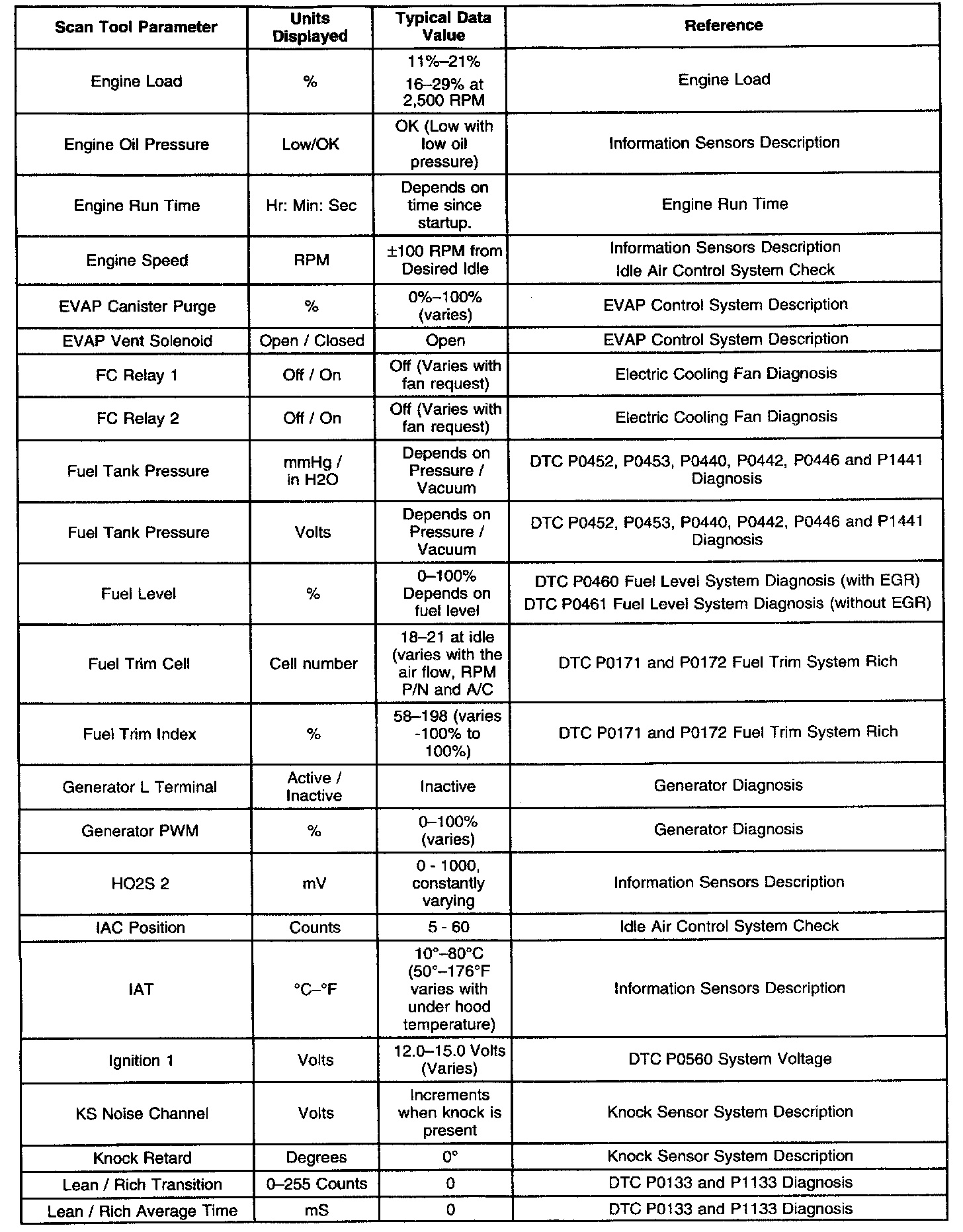 | Scan Tool Parameter | Units Displayed | Typical Data Value | Reference |
|---|---|---|---|
| Engine Load | % | 11%–21% 16–29% at 2,500 RPM | Engine Load |
| Engine Oil Pressure | Low/OK | OK (Low with low oil pressure) | Information Sensors Description |
| Engine Run Time | Hr: Min: Sec | Depends on time since startup. | Engine Run Time |
| Engine Speed | RPM | ±100 RPM from Desired Idle | Information Sensors Description Idle Air Control System Check |
| EVAP Canister Purge | % | 0%–100% (varies) | EVAP Control System Description |
| EVAP Vent Solenoid | Open / Closed | Open | EVAP Control System Description |
| FC Relay 1 | Off / On | Off (Varies with fan request) | Electric Cooling Fan Diagnosis |
| FC Relay 2 | Off / On | Off (Varies with fan request) | Electric Cooling Fan Diagnosis |
| Fuel Tank Pressure | mmHg / in H2O | Depends on Pressure / Vacuum | DTC P0452, P0453, P0440, P0442, P0446 and P1441 Diagnosis |
| Fuel Tank Pressure | Volts | Depends on Pressure / Vacuum | DTC P0452, P0453, P0440, P0442, P0446 and P1441 Diagnosis |
| Fuel Level | % | 0–100% Depends on fuel level | DTC P0460 Fuel Level System Diagnosis (with EGR) DTC P0461 Fuel Level System Diagnosis (without EGR) |
| Fuel Trim Cell | Cell number | 18–21 at idle (varies with the air flow, RPM P/N and A/C | DTC P0171 and P0172 Fuel Trim System Rich |
| Fuel Trim Index | % | 58–198 (varies -100% to 100%) | DTC P0171 and P0172 Fuel Trim System Rich |
| Generator L Terminal | Active / Inactive | Inactive | Generator Diagnosis |
| Generator PWM | % | 0–100% (varies) | Generator Diagnosis |
| HO2S 2 | mV | 0 - 1000, constantly varying | Information Sensors Description |
| IAC Position | Counts | 5 - 60 | Idle Air Control System Check |
| IAT | °C–°F | 10°–80°C (50°–176°F varies with under hood temperature) | Information Sensors Description |
| Ignition 1 | Volts | 12.0–15.0 Volts (Varies) | DTC P0560 System Voltage |
| KS Noise Channel | Volts | Increments when knock is present | Knock Sensor System Description |
| Knock Retard | Degrees | 0° | Knock Sensor System Description |
| Lean / Rich Transition | 0–255 Counts | 0 | DTC P0133 and P1133 Diagnosis |
| Lean / Rich Average Time | mS | 0 | DTC P0133 and P1133 Diagnosis |